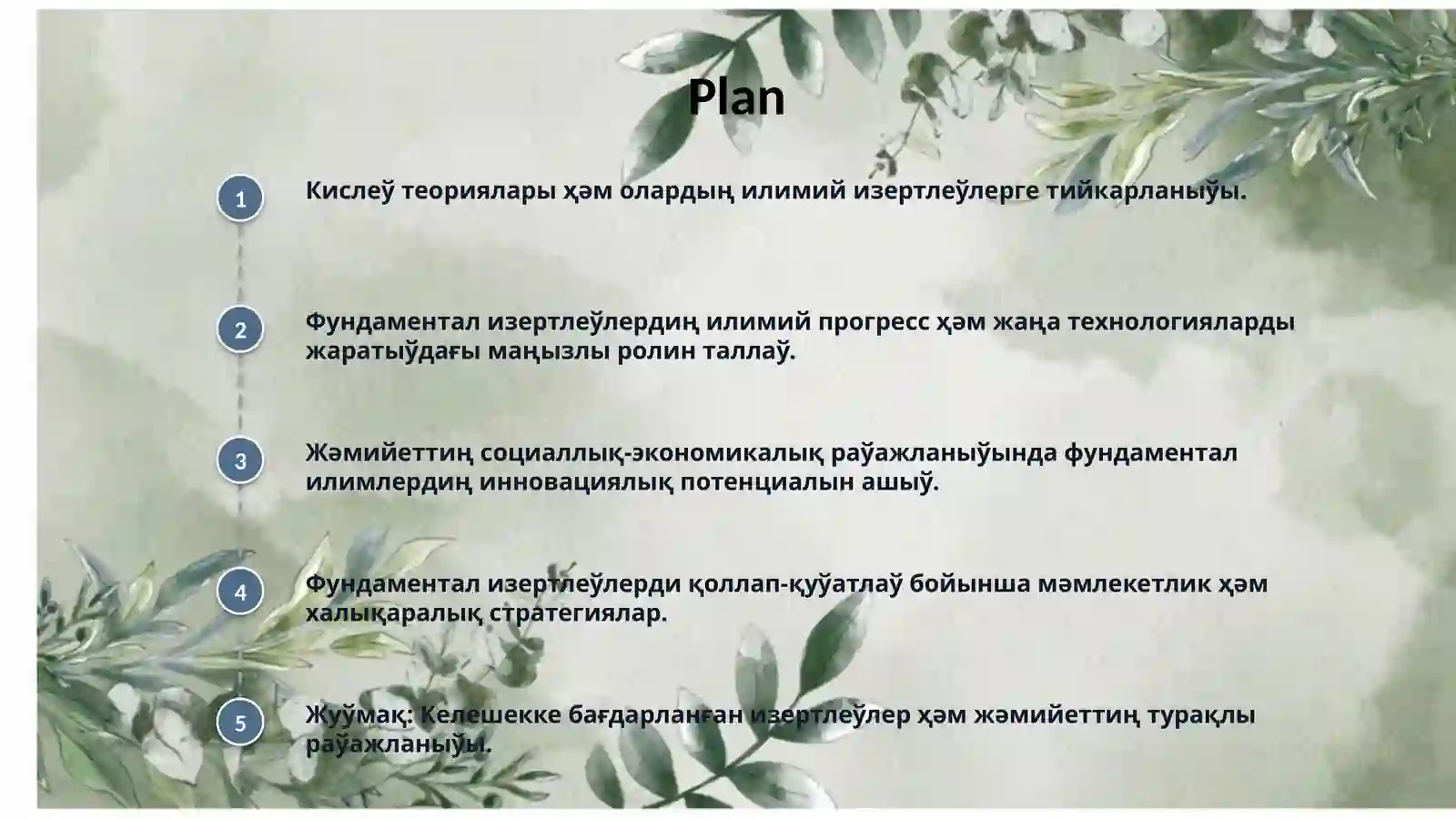 Plan

1 Кислеў теориялары ҳәм олардың илимий изертлеўлерге тийкарланыўы.

2 Фундаментал изертлеўлердиң илимий прогресс ҳәм жаңа технологияларды жаратыўдағы маңызлы ролин таллаў.

3 Жәмийеттиң социаллық-экономикалық раўажланыўында фундаментал илимлердиң инновациялық потенциалын ашыў.

4 Фундаментал изертлеўлерди қоллап-қуўатлаў бойынша мәмлекетлик ҳәм халықаралық стратегиялар.

5 Жуўмақ: Келешекке бағдарланған изертлеўлер ҳәм жәмийеттиң турақлы раўажланыўы.